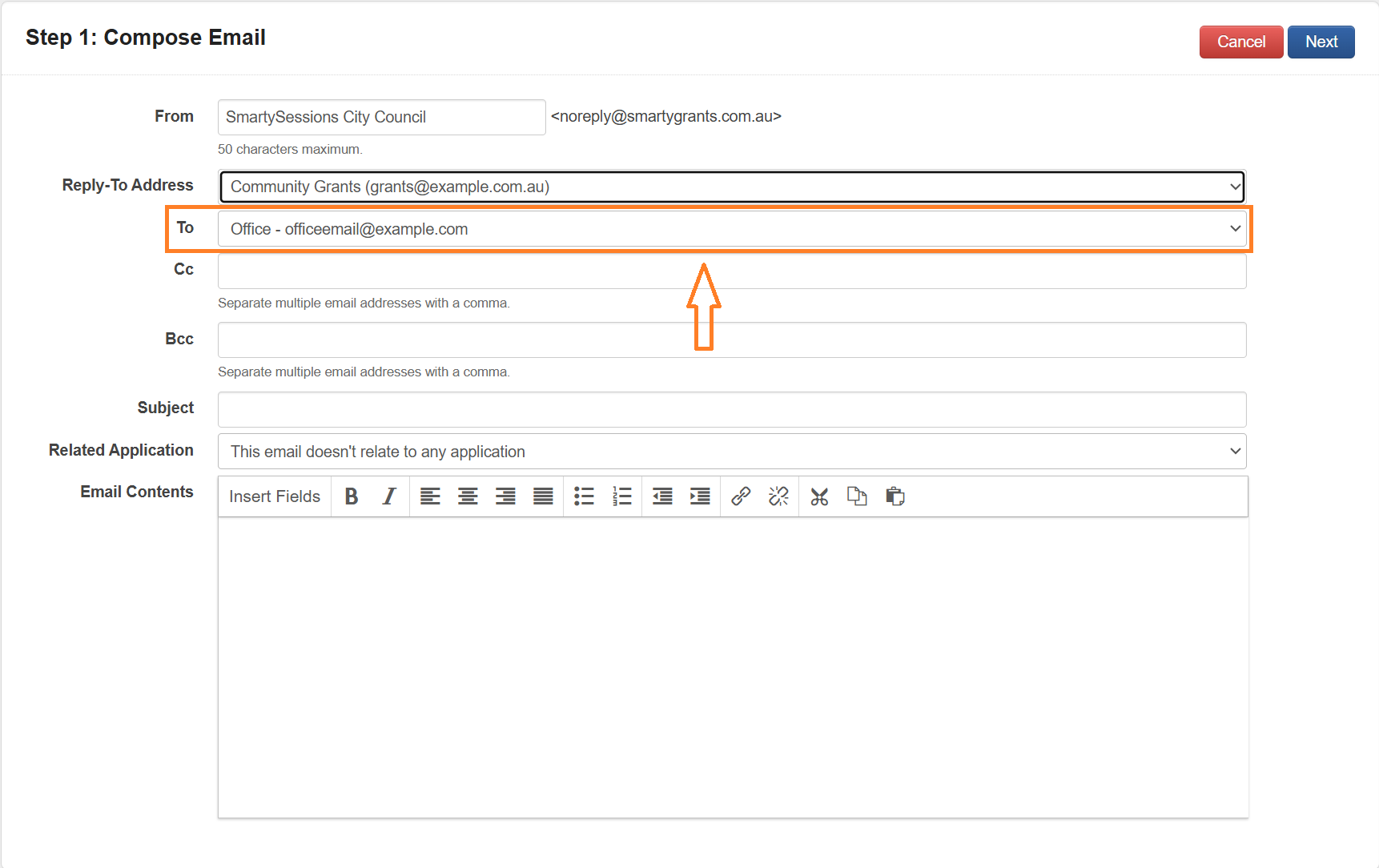 Step 1: Compose Email

Cancel Next

From SmartySessions City Council <noreply@smartygrants.com.au>

50 characters maximum.

Reply-To Address Community Grants (grants@example.com.au)

To Office - officeemail@example.com

Cc

Separate multiple email addresses with a comma.

Bcc

Separate multiple email addresses with a comma.

Subject

Related Application This email doesn't relate to any application

Email Contents Insert Fields B I